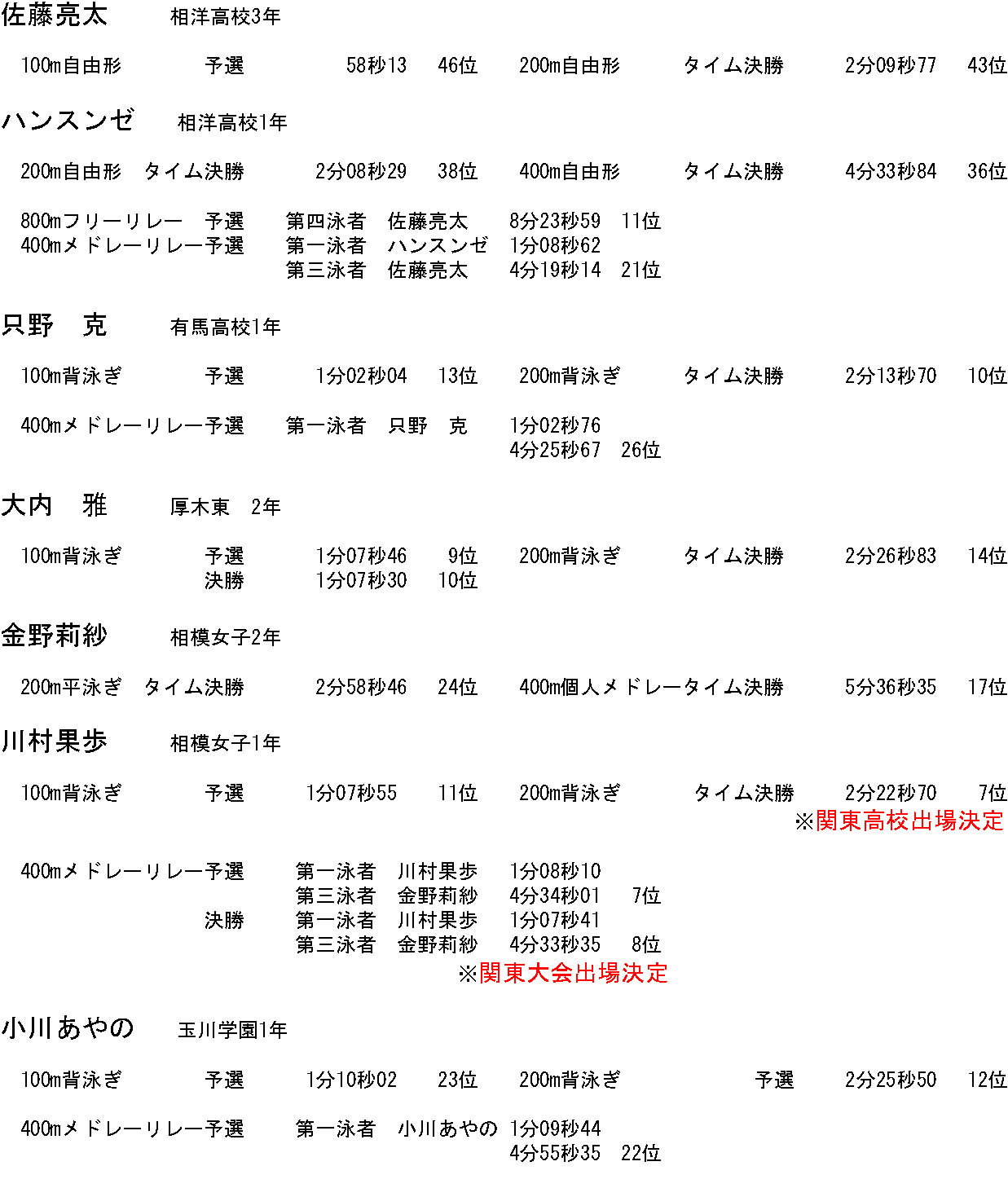 佐藤亮太　相洋高校3年

100m自由形　予選　58秒13　46位　200m自由形　タイム決勝　2分09秒77　43位

ハンスンゼ　相洋高校1年

200m自由形　タイム決勝　2分08秒29　38位　400m自由形　タイム決勝　4分33秒84　36位

800mフリーリレー　予選　第四泳者　佐藤亮太　8分23秒59　11位
400mメドレーリレー予選　第一泳者　ハンスンゼ　1分08秒62
第三泳者　佐藤亮太　4分19秒14　21位

只野　克　有馬高校1年

100m背泳ぎ　予選　1分02秒04　13位　200m背泳ぎ　タイム決勝　2分13秒70　10位

400mメドレーリレー予選　第一泳者　只野　克　1分02秒76
4分25秒67　26位

大内　雅　厚木東　2年

100m背泳ぎ　予選　1分07秒46　9位　200m背泳ぎ　タイム決勝　2分26秒83　14位
決勝　1分07秒30　10位

金野莉紗　相模女子2年

200m平泳ぎ　タイム決勝　2分58秒46　24位　400m個人メドレータイム決勝　5分36秒35　17位

川村果歩　相模女子1年

100m背泳ぎ　予選　1分07秒55　11位　200m背泳ぎ　タイム決勝　2分22秒70　7位
※関東高校出場決定

400mメドレーリレー予選　第一泳者　川村果歩　1分08秒10
第三泳者　金野莉紗　4分34秒01　7位
決勝　第一泳者　川村果歩　1分07秒41
第三泳者　金野莉紗　4分33秒35　8位
※関東大会出場決定

小川あやの　玉川学園1年

100m背泳ぎ　予選　1分10秒02　23位　200m背泳ぎ　予選　2分25秒50　12位

400mメドレーリレー予選　第一泳者　小川あやの　1分09秒44
4分55秒35　22位